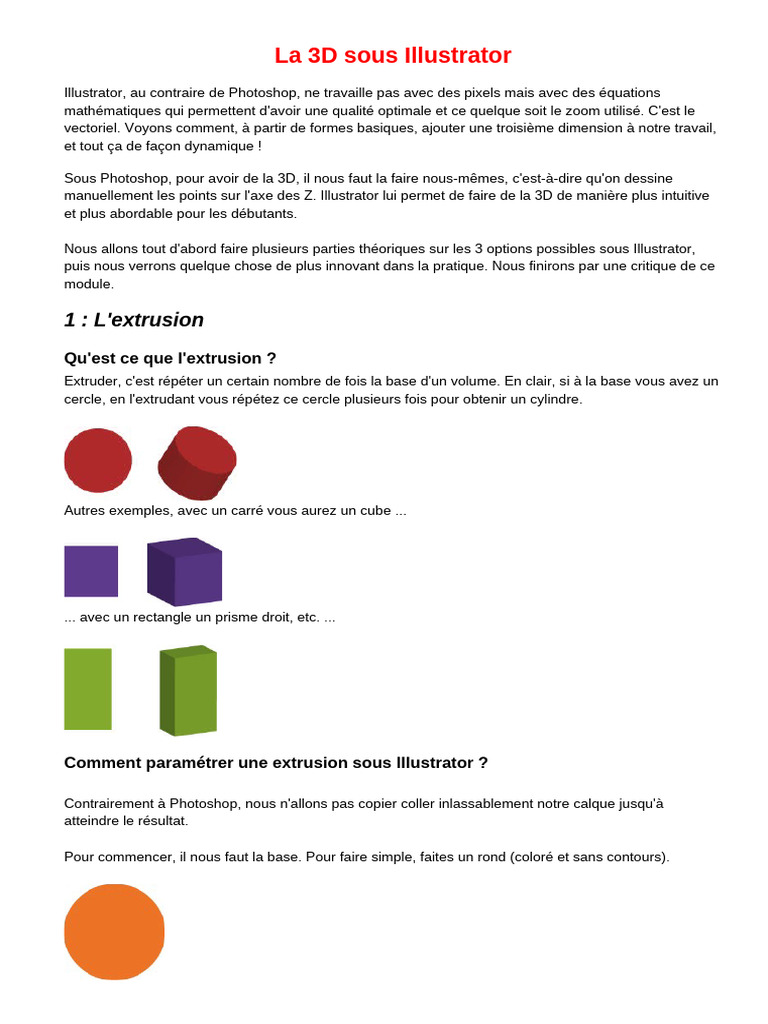 La 3D sous Illustrator

Illustrator, au contraire de Photoshop, ne travaille pas avec des pixels mais avec des équations mathématiques qui permettent d'avoir une qualité optimale et ce quelque soit le zoom utilisé. C'est le vectoriel. Voyons comment, à partir de formes basiques, ajouter une troisième dimension à notre travail, et tout ça de façon dynamique !

Sous Photoshop, pour avoir de la 3D, il nous faut la faire nous-mêmes, c'est-à-dire qu'on dessine manuellement les points sur l'axe des Z. Illustrator lui permet de faire de la 3D de manière plus intuitive et plus abordable pour les débutants.

Nous allons tout d'abord faire plusieurs parties théoriques sur les 3 options possibles sous Illustrator, puis nous verrons quelque chose de plus innovant dans la pratique. Nous finirons par une critique de ce module.

1 : L'extrusion

Qu'est ce que l'extrusion ?

Extruder, c'est répéter un certain nombre de fois la base d'un volume. En clair, si à la base vous avez un cercle, en l'extrudant vous répétez ce cercle plusieurs fois pour obtenir un cylindre.

Autres exemples, avec un carré vous aurez un cube ...

... avec un rectangle un prisme droit, etc. ...

Comment paramétrer une extrusion sous Illustrator ?

Contrairement à Photoshop, nous n'allons pas copier coller inlassablement notre calque jusqu'à atteindre le résultat.

Pour commencer, il nous faut la base. Pour faire simple, faites un rond (coloré et sans contours).